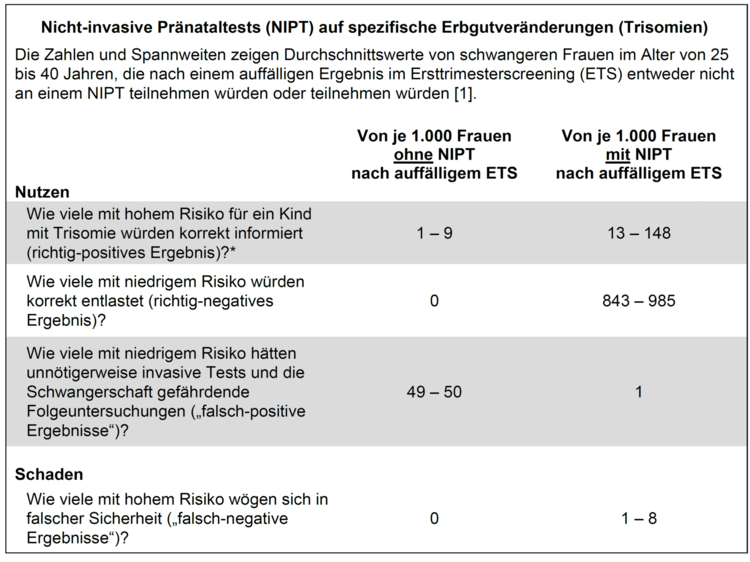 Nicht-invasive Pränataltests (NIPT) auf spezifische Erbgutveränderungen (Trisomien)

Die Zahlen und Spannweiten zeigen Durchschnittswerte von schwangeren Frauen im Alter von 25 bis 40 Jahren, die nach einem auffälligen Ergebnis im Ersttrimesterscreening (ETS) entweder nicht an einem NIPT teilnehmen würden oder teilnehmen würden [1].

| | Von je 1.000 Frauen ohne NIPT nach auffälligem ETS | Von je 1.000 Frauen mit NIPT nach auffälligem ETS |
|---|---|---|
| **Nutzen** | | |
| Wie viele mit hohem Risiko für ein Kind mit Trisomie würden korrekt informiert (richtig-positives Ergebnis)?* | 1 – 9 | 13 – 148 |
| Wie viele mit niedrigem Risiko würden korrekt entlastet (richtig-negatives Ergebnis)? | 0 | 843 – 985 |
| Wie viele mit niedrigem Risiko hätten unnötigerweise invasive Tests und die Schwangerschaft gefährdende Folgeuntersuchungen („falsch-positive Ergebnisse“)? | 49 – 50 | 1 |
| **Schaden** | | |
| Wie viele mit hohem Risiko wögen sich in falscher Sicherheit („falsch-negative Ergebnisse“)? | 0 | 1 – 8 |